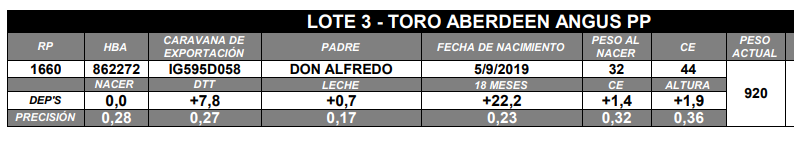 LOTE 3 - TORO ABERDEEN ANGUS PP

| RP | HBA | CARAVANA DE EXPORTACIÓN | PADRE | FECHA DE NACIMIENTO | PESO AL NACER | CE | PESO ACTUAL |
|---|---|---|---|---|---|---|---|
| 1660 | 862272 | IG595D058 | DON ALFREDO | 5/9/2019 | 32 | 44 | 920 |
| | NACER | DTT | LECHE | 18 MESES | CE | ALTURA | |
| DEP'S | 0,0 | +7,8 | +0,7 | +22,2 | +1,4 | +1,9 | |
| PRECISIÓN | 0,28 | 0,27 | 0,17 | 0,23 | 0,32 | 0,36 | |